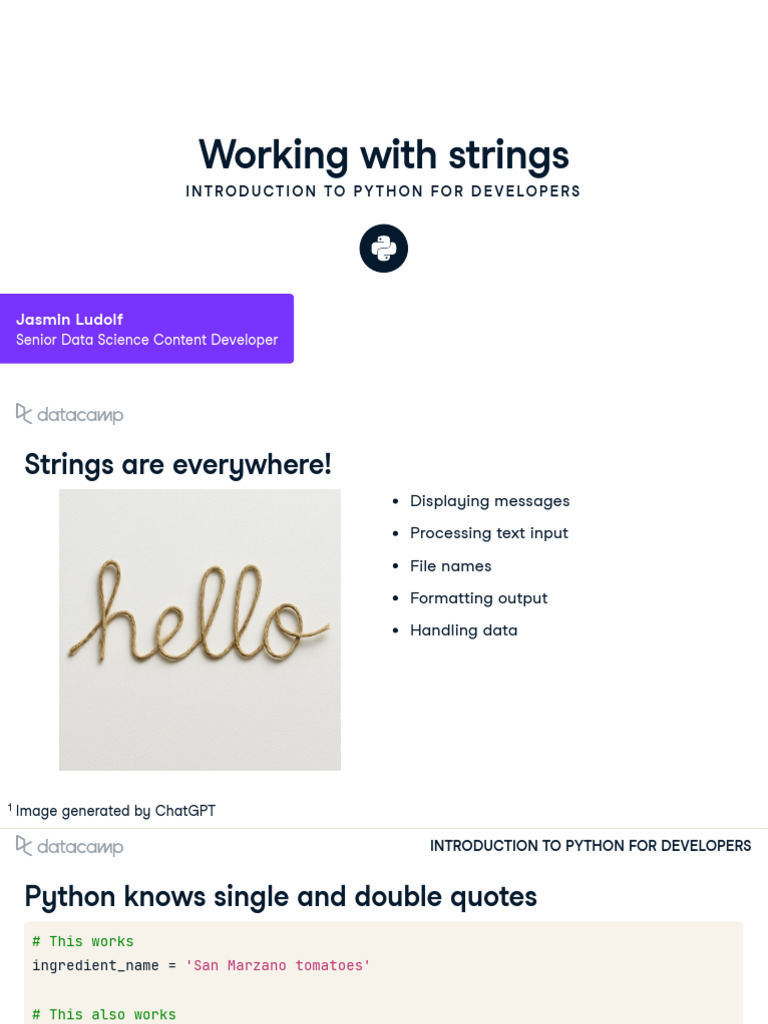 Working with strings

INTRODUCTION TO PYTHON FOR DEVELOPERS

Jasmin Ludolf
Senior Data Science Content Developer

datacamp

Strings are everywhere!

hello

• Displaying messages
• Processing text input
• File names
• Formatting output
• Handling data

$^{1}$ Image generated by ChatGPT

datacamp

INTRODUCTION TO PYTHON FOR DEVELOPERS

Python knows single and double quotes

# This works
ingredient_name = 'San Marzano tomatoes'

# This also works